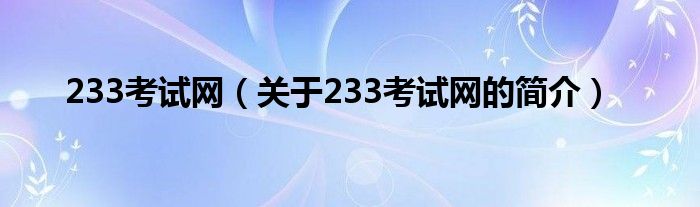 233考试网（关于233考试网的简介）